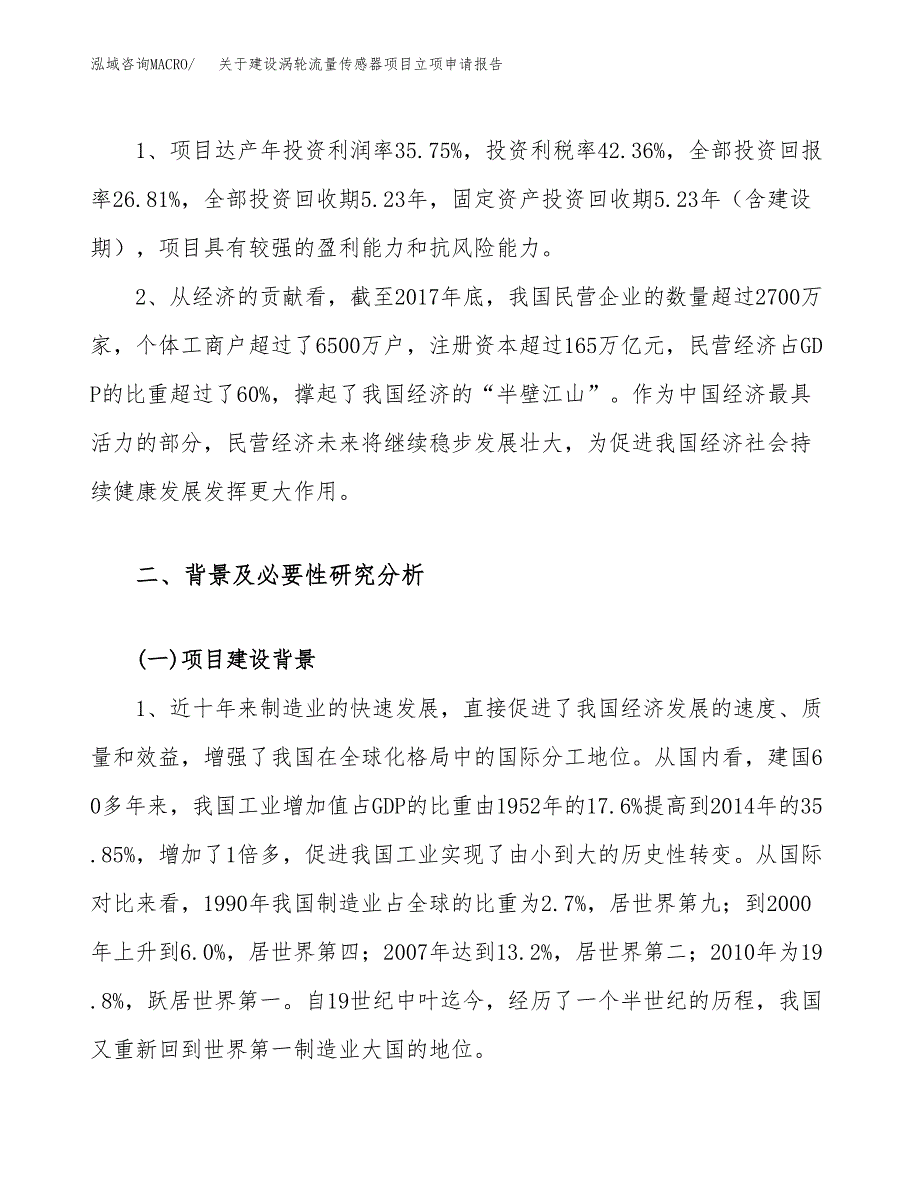 泓域咨询MACRO/　关于建设涡轮流量传感器项目立项申请报告

1、项目达产年投资利润率35.75%，投资利税率42.36%，全部投资回报率26.81%，全部投资回收期5.23年，固定资产投资回收期5.23年（含建设期），项目具有较强的盈利能力和抗风险能力。

2、从经济的贡献看，截至2017年底，我国民营企业的数量超过2700万家，个体工商户超过了6500万户，注册资本超过165万亿元，民营经济占GDP的比重超过了60%，撑起了我国经济的“半壁江山”。作为中国经济最具活力的部分，民营经济未来将继续稳步发展壮大，为促进我国经济社会持续健康发展发挥更大作用。

二、背景及必要性研究分析

(一)项目建设背景

1、近十年来制造业的快速发展，直接促进了我国经济发展的速度、质量和效益，增强了我国在全球化格局中的国际分工地位。从国内看，建国60多年来，我国工业增加值占GDP的比重由1952年的17.6%提高到2014年的35.85%，增加了1倍多，促进我国工业实现了由小到大的历史性转变。从国际对比来看，1990年我国制造业占全球的比重为2.7%，居世界第九；到2000年上升到6.0%，居世界第四；2007年达到13.2%，居世界第二；2010年为19.8%，跃居世界第一。自19世纪中叶迄今，经历了一个半世纪的历程，我国又重新回到世界第一制造业大国的地位。